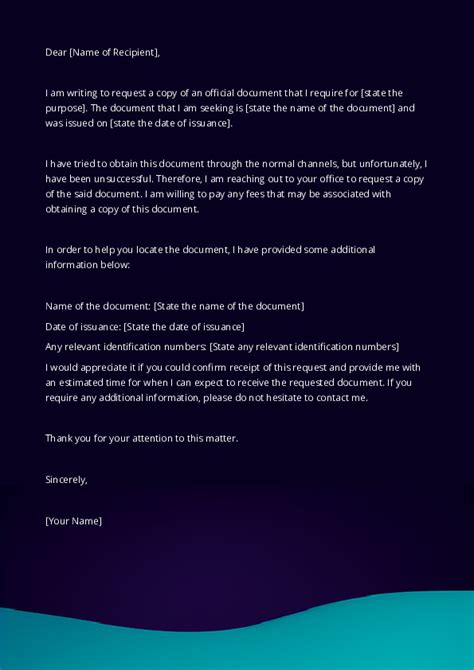 Dear [Name of Recipient],

I am writing to request a copy of an official document that I require for [state the purpose]. The document that I am seeking is [state the name of the document] and was issued on [state the date of issuance].

I have tried to obtain this document through the normal channels, but unfortunately, I have been unsuccessful. Therefore, I am reaching out to your office to request a copy of the said document. I am willing to pay any fees that may be associated with obtaining a copy of this document.

In order to help you locate the document, I have provided some additional information below:

Name of the document: [State the name of the document]

Date of issuance: [State the date of issuance]

Any relevant identification numbers: [State any relevant identification numbers]

I would appreciate it if you could confirm receipt of this request and provide me with an estimated time for when I can expect to receive the requested document. If you require any additional information, please do not hesitate to contact me.

Thank you for your attention to this matter.

Sincerely,

[Your Name]